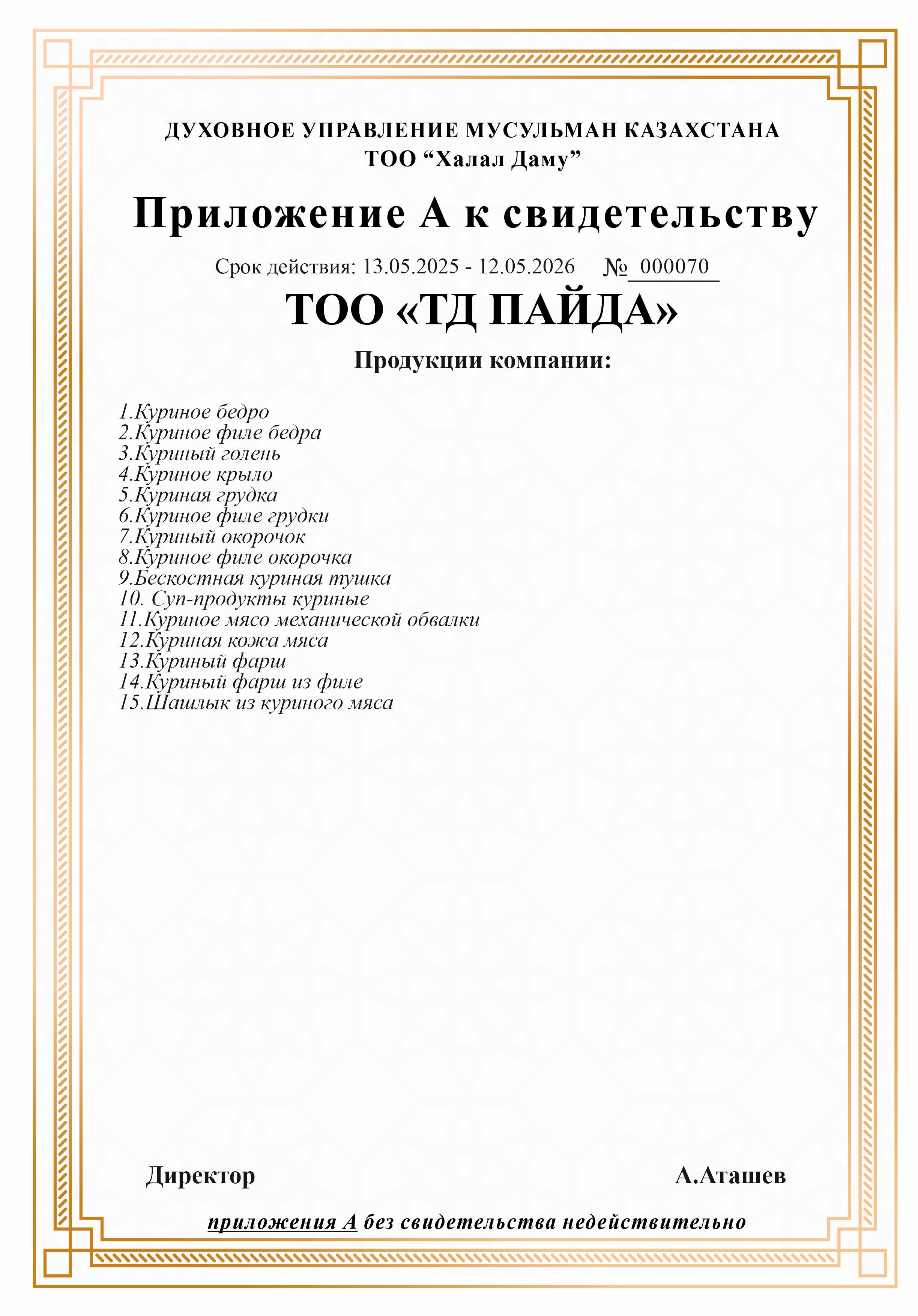 ДУХОВНОЕ УПРАВЛЕНИЕ МУСУЛЬМАН КАЗАХСТАНА
ТОО “Халал Даму”

Приложение А к свидетельству

Срок действия: 13.05.2025 - 12.05.2026 № 000070

ТОО «ТД ПАЙДА»

Продукции компании:

1.Куриное бедро
2.Куриное филе бедра
3.Куриный голень
4.Куриное крыло
5.Куриная грудка
6.Куриное филе грудки
7.Куриный окорочок
8.Куриное филе окорочка
9.Бескостная куриная тушка
10. Суп-продукты куриные
11.Куриное мясо механической обвалки
12.Куриная кожа мяса
13.Куриный фарш
14.Куриный фарш из филе
15.Шашлык из куриного мяса

Директор А.Аташев

приложения А без свидетельства недействительно